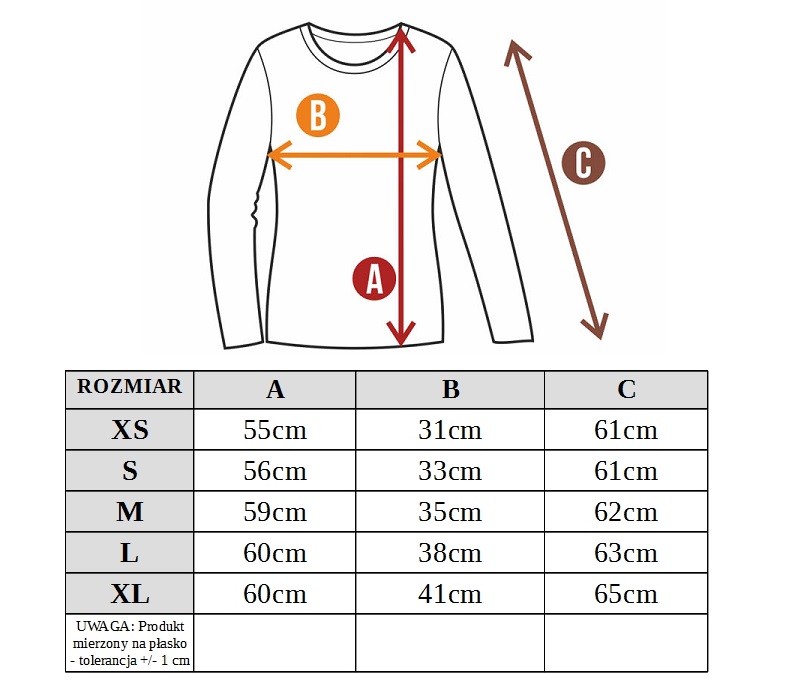 B

C

A

| ROZMIAR | A | B | C |
|---|---|---|---|
| XS | 55cm | 31cm | 61cm |
| S | 56cm | 33cm | 61cm |
| M | 59cm | 35cm | 62cm |
| L | 60cm | 38cm | 63cm |
| XL | 60cm | 41cm | 65cm |
| UWAGA: Produkt mierzony na płasko - tolerancja +/- 1 cm | | | |